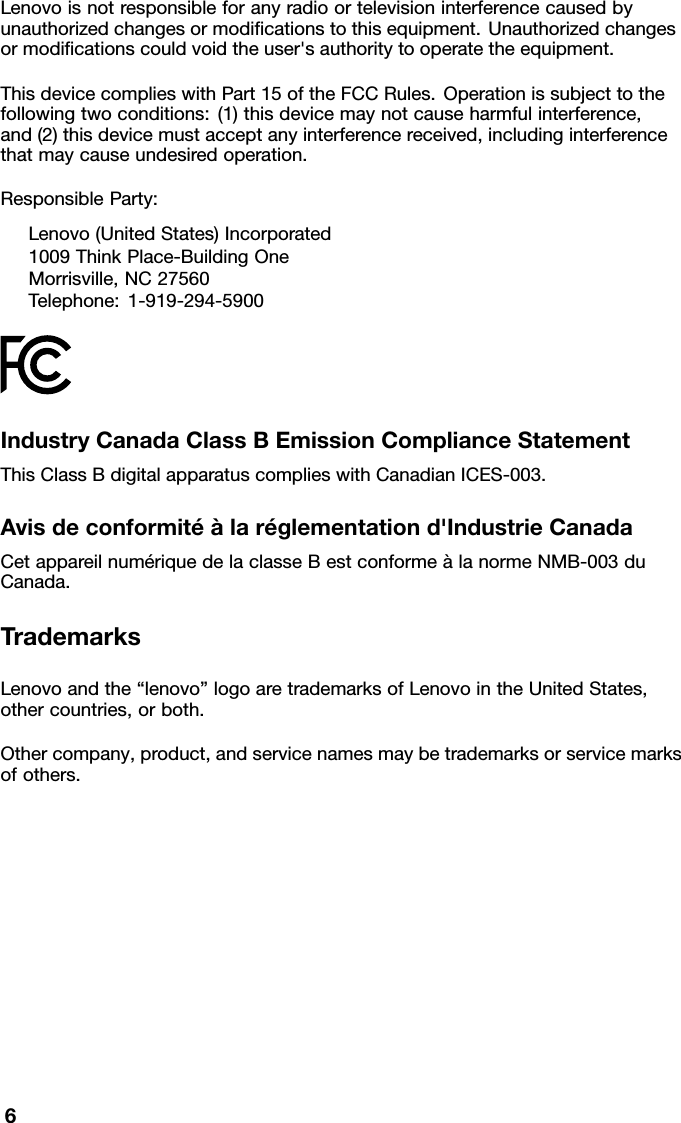 Lenovo is not responsible for any radio or television interference caused by unauthorized changes or modifications to this equipment. Unauthorized changes or modifications could void the user's authority to operate the equipment.

This device complies with Part 15 of the FCC Rules. Operation is subject to the following two conditions: (1) this device may not cause harmful interference, and (2) this device must accept any interference received, including interference that may cause undesired operation.

Responsible Party:

Lenovo (United States) Incorporated
1009 Think Place-Building One
Morrisville, NC 27560
Telephone: 1-919-294-5900

FC

Industry Canada Class B Emission Compliance Statement

This Class B digital apparatus complies with Canadian ICES-003.

Avis de conformité à la réglementation d'Industrie Canada

Cet appareil numérique de la classe B est conforme à la norme NMB-003 du Canada.

Trademarks

Lenovo and the “lenovo” logo are trademarks of Lenovo in the United States, other countries, or both.

Other company, product, and service names may be trademarks or service marks of others.

6